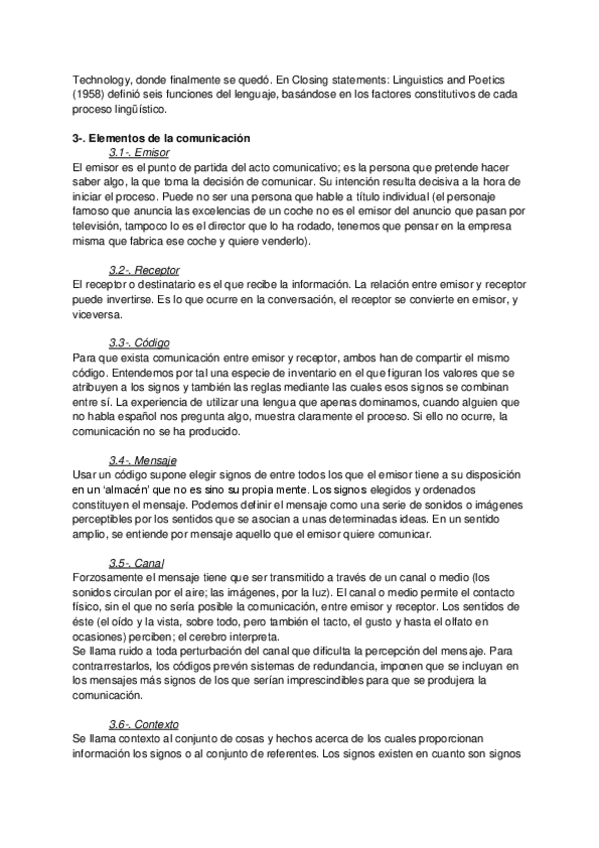 Technology, donde finalmente se quedó. En Closing statements: Linguistics and Poetics (1958) definió seis funciones del lenguaje, basándose en los factores constitutivos de cada proceso lingüístico.

3-. Elementos de la comunicación
3.1-. Emisor
El emisor es el punto de partida del acto comunicativo; es la persona que pretende hacer saber algo, la que toma la decisión de comunicar. Su intención resulta decisiva a la hora de iniciar el proceso. Puede no ser una persona que hable a título individual (el personaje famoso que anuncia las excelencias de un coche no es el emisor del anuncio que pasan por televisión, tampoco lo es el director que lo ha rodado, tenemos que pensar en la empresa misma que fabrica ese coche y quiere venderlo).

3.2-. Receptor
El receptor o destinatario es el que recibe la información. La relación entre emisor y receptor puede invertirse. Es lo que ocurre en la conversación, el receptor se convierte en emisor, y viceversa.

3.3-. Código
Para que exista comunicación entre emisor y receptor, ambos han de compartir el mismo código. Entendemos por tal una especie de inventario en el que figuran los valores que se atribuyen a los signos y también las reglas mediante las cuales esos signos se combinan entre sí. La experiencia de utilizar una lengua que apenas dominamos, cuando alguien que no habla español nos pregunta algo, muestra claramente el proceso. Si ello no ocurre, la comunicación no se ha producido.

3.4-. Mensaje
Usar un código supone elegir signos de entre todos los que el emisor tiene a su disposición en un 'almacén' que no es sino su propia mente. Los signos elegidos y ordenados constituyen el mensaje. Podemos definir el mensaje como una serie de sonidos o imágenes perceptibles por los sentidos que se asocian a unas determinadas ideas. En un sentido amplio, se entiende por mensaje aquello que el emisor quiere comunicar.

3.5-. Canal
Forzosamente el mensaje tiene que ser transmitido a través de un canal o medio (los sonidos circulan por el aire; las imágenes, por la luz). El canal o medio permite el contacto físico, sin el que no sería posible la comunicación, entre emisor y receptor. Los sentidos de éste (el oído y la vista, sobre todo, pero también el tacto, el gusto y hasta el olfato en ocasiones) perciben; el cerebro interpreta.
Se llama ruido a toda perturbación del canal que dificulta la percepción del mensaje. Para contrarrestarlos, los códigos prevén sistemas de redundancia, imponen que se incluyan en los mensajes más signos de los que serían imprescindibles para que se produjera la comunicación.

3.6-. Contexto
Se llama contexto al conjunto de cosas y hechos acerca de los cuales proporcionan información los signos o al conjunto de referentes. Los signos existen en cuanto son signos